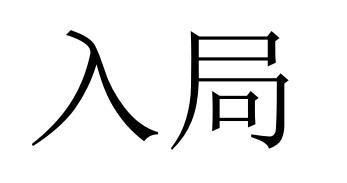 入局